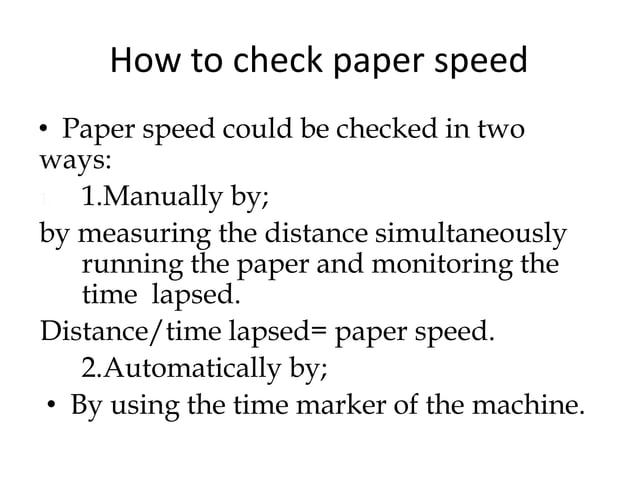 How to check paper speed

• Paper speed could be checked in two ways:

1.Manually by;

by measuring the distance simultaneously running the paper and monitoring the time lapsed.

Distance/time lapsed= paper speed.

2.Automatically by;

• By using the time marker of the machine.